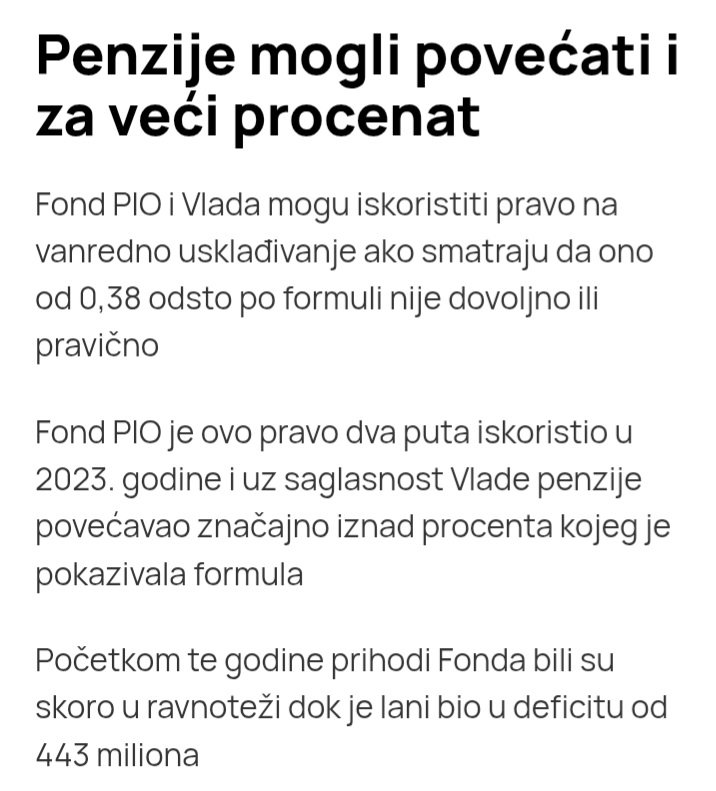 Penzije mogli povećati i za veći procenat

Fond PIO i Vlada mogu iskoristiti pravo na vanredno usklađivanje ako smatraju da ono od 0,38 odsto po formuli nije dovoljno ili pravično

Fond PIO je ovo pravo dva puta iskoristio u 2023. godine i uz saglasnost Vlade penzije povećavao značajno iznad procenta kojeg je pokazivala formula

Početkom te godine prihodi Fonda bili su skoro u ravnoteži dok je lani bio u deficitu od 443 miliona